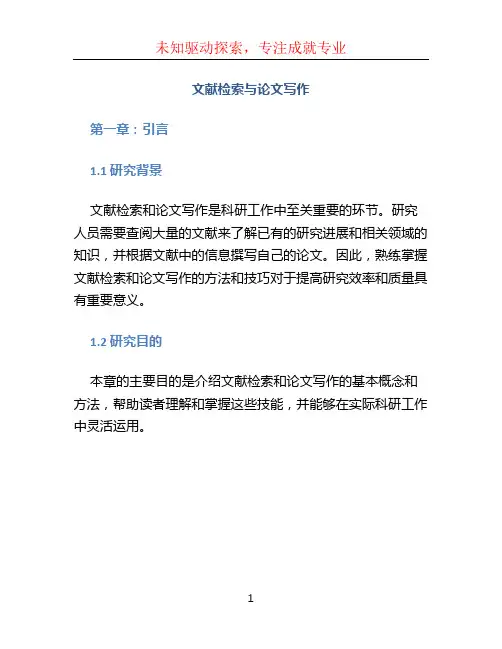 未知驱动探索，专注成就专业

文献检索与论文写作

第一章：引言

1.1 研究背景

文献检索和论文写作是科研工作中至关重要的环节。研究人员需要查阅大量的文献来了解已有的研究进展和相关领域的知识，并根据文献中的信息撰写自己的论文。因此，熟练掌握文献检索和论文写作的方法和技巧对于提高研究效率和质量具有重要意义。

1.2 研究目的

本章的主要目的是介绍文献检索和论文写作的基本概念和方法，帮助读者理解和掌握这些技能，并能够在实际科研工作中灵活运用。

1